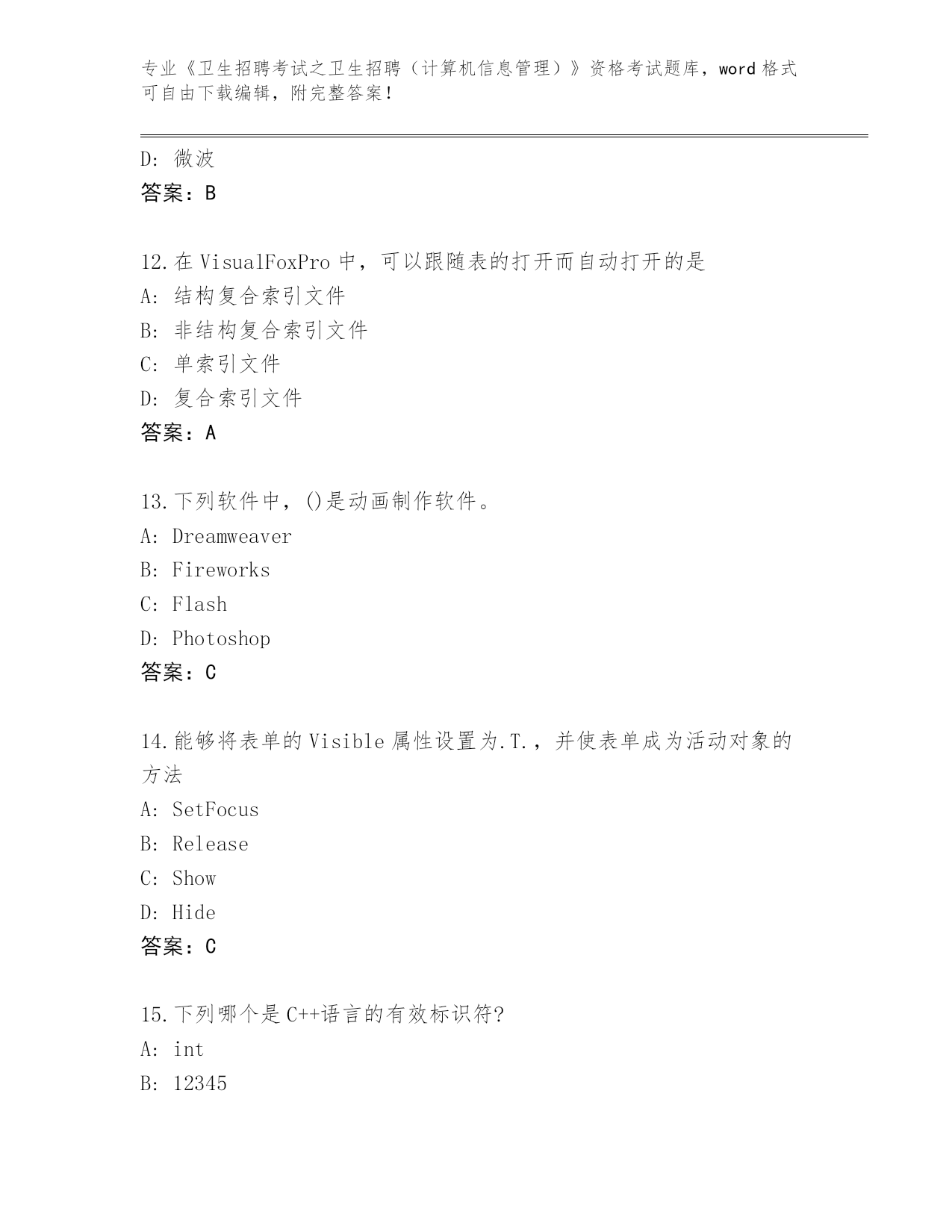 专业《卫生招聘考试之卫生招聘（计算机信息管理）》资格考试题库，word 格式可自由下载编辑，附完整答案！

D: 微波
答案：B

12.在 VisualFoxPro 中，可以跟随表的打开而自动打开的是
A: 结构复合索引文件
B: 非结构复合索引文件
C: 单索引文件
D: 复合索引文件
答案：A

13.下列软件中，()是动画制作软件。
A: Dreamweaver
B: Fireworks
C: Flash
D: Photoshop
答案：C

14.能够将表单的 Visible 属性设置为.T.，并使表单成为活动对象的方法
A: SetFocus
B: Release
C: Show
D: Hide
答案：C

15.下列哪个是 C++语言的有效标识符?
A: int
B: 12345